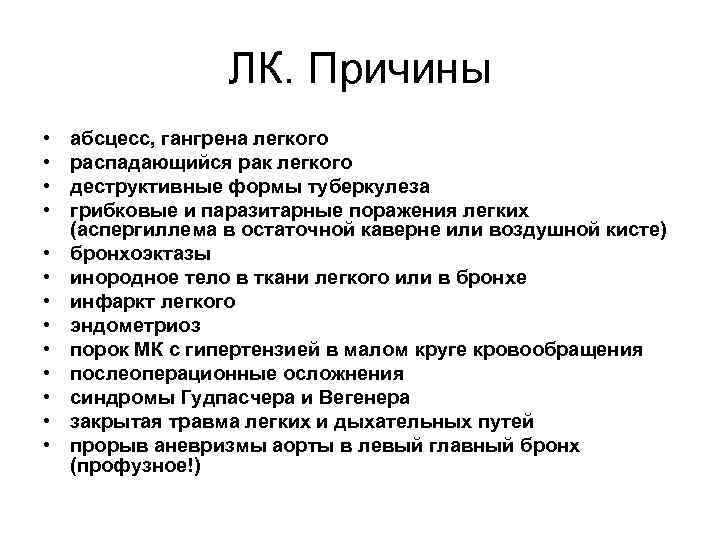 ЛК. Причины

• абсцесс, гангрена легкого
• распадающийся рак легкого
• деструктивные формы туберкулеза
• грибковые и паразитарные поражения легких (аспергиллема в остаточной каверне или воздушной кисте)
• бронхоэктазы
• инородное тело в ткани легкого или в бронхе
• инфаркт легкого
• эндометриоз
• порок МК с гипертензией в малом круге кровообращения
• послеоперационные осложнения
• синдромы Гудпасчера и Вегенера
• закрытая травма легких и дыхательных путей
• прорыв аневризмы аорты в левый главный бронх (профузное!)